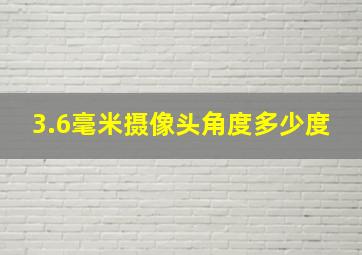 3.6毫米摄像头角度多少度